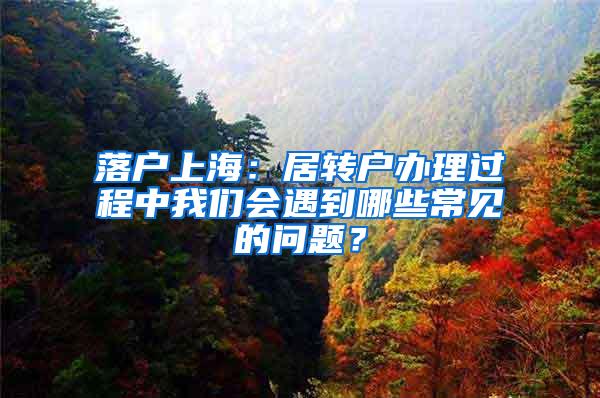 落户上海：居转户办理过程中我们会遇到哪些常见的问题？